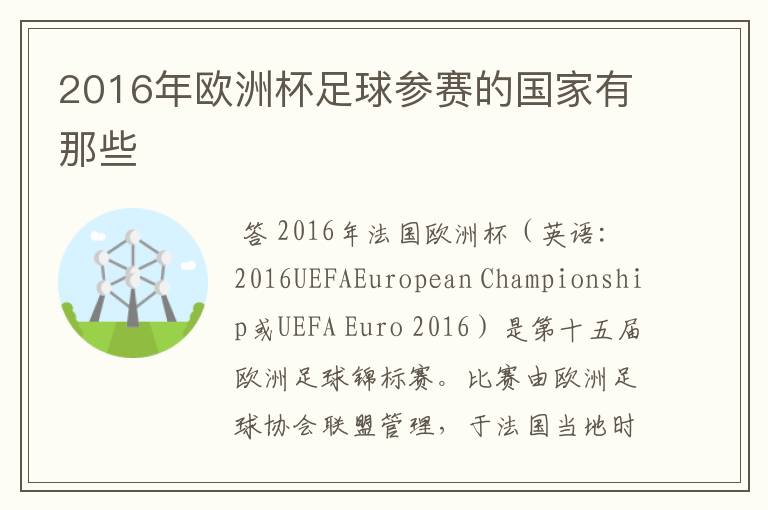 2016年欧洲杯足球参赛的国家有那些

答 2016年法国欧洲杯（英语：2016UEFAEuropean Championship或UEFA Euro 2016）是第十五届欧洲足球锦标赛。比赛由欧洲足球协会联盟管理，于法国当地时